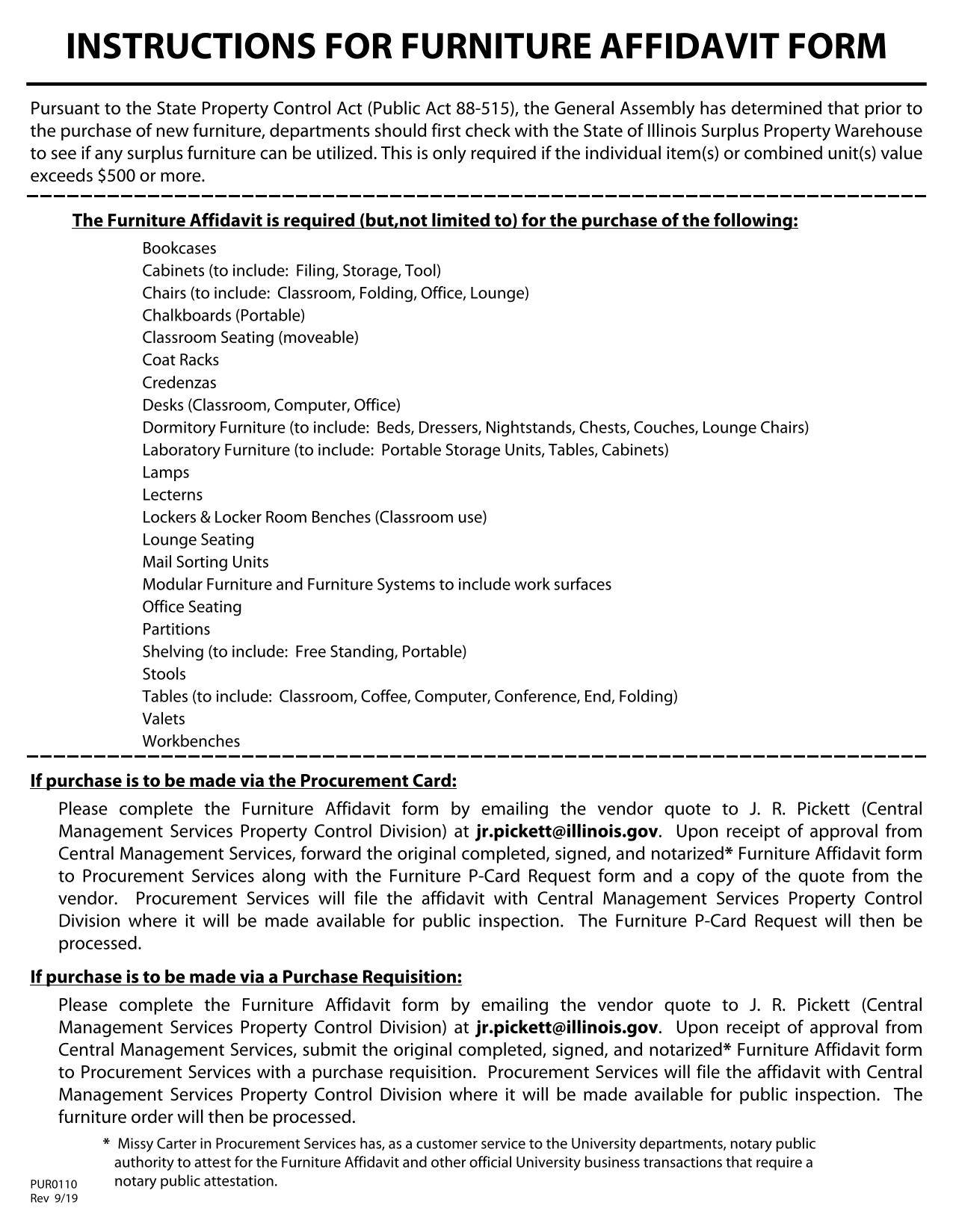 INSTRUCTIONS FOR FURNITURE AFFIDAVIT FORM

Pursuant to the State Property Control Act (Public Act 88-515), the General Assembly has determined that prior to the purchase of new furniture, departments should first check with the State of Illinois Surplus Property Warehouse to see if any surplus furniture can be utilized. This is only required if the individual item(s) or combined unit(s) value exceeds $500 or more.

The Furniture Affidavit is required (but,not limited to) for the purchase of the following:

Bookcases
Cabinets (to include: Filing, Storage, Tool)
Chairs (to include: Classroom, Folding, Office, Lounge)
Chalkboards (Portable)
Classroom Seating (moveable)
Coat Racks
Credenzas
Desks (Classroom, Computer, Office)
Dormitory Furniture (to include: Beds, Dressers, Nightstands, Chests, Couches, Lounge Chairs)
Laboratory Furniture (to include: Portable Storage Units, Tables, Cabinets)
Lamps
Lecterns
Lockers & Locker Room Benches (Classroom use)
Lounge Seating
Mail Sorting Units
Modular Furniture and Furniture Systems to include work surfaces
Office Seating
Partitions
Shelving (to include: Free Standing, Portable)
Stools
Tables (to include: Classroom, Coffee, Computer, Conference, End, Folding)
Valets
Workbenches

If purchase is to be made via the Procurement Card:

Please complete the Furniture Affidavit form by emailing the vendor quote to J. R. Pickett (Central Management Services Property Control Division) at jr.pickett@illinois.gov. Upon receipt of approval from Central Management Services, forward the original completed, signed, and notarized* Furniture Affidavit form to Procurement Services along with the Furniture P-Card Request form and a copy of the quote from the vendor. Procurement Services will file the affidavit with Central Management Services Property Control Division where it will be made available for public inspection. The Furniture P-Card Request will then be processed.

If purchase is to be made via a Purchase Requisition:

Please complete the Furniture Affidavit form by emailing the vendor quote to J. R. Pickett (Central Management Services Property Control Division) at jr.pickett@illinois.gov. Upon receipt of approval from Central Management Services, submit the original completed, signed, and notarized* Furniture Affidavit form to Procurement Services with a purchase requisition. Procurement Services will file the affidavit with Central Management Services Property Control Division where it will be made available for public inspection. The furniture order will then be processed.

* Missy Carter in Procurement Services has, as a customer service to the University departments, notary public authority to attest for the Furniture Affidavit and other official University business transactions that require a notary public attestation.

PUR0110
Rev 9/19